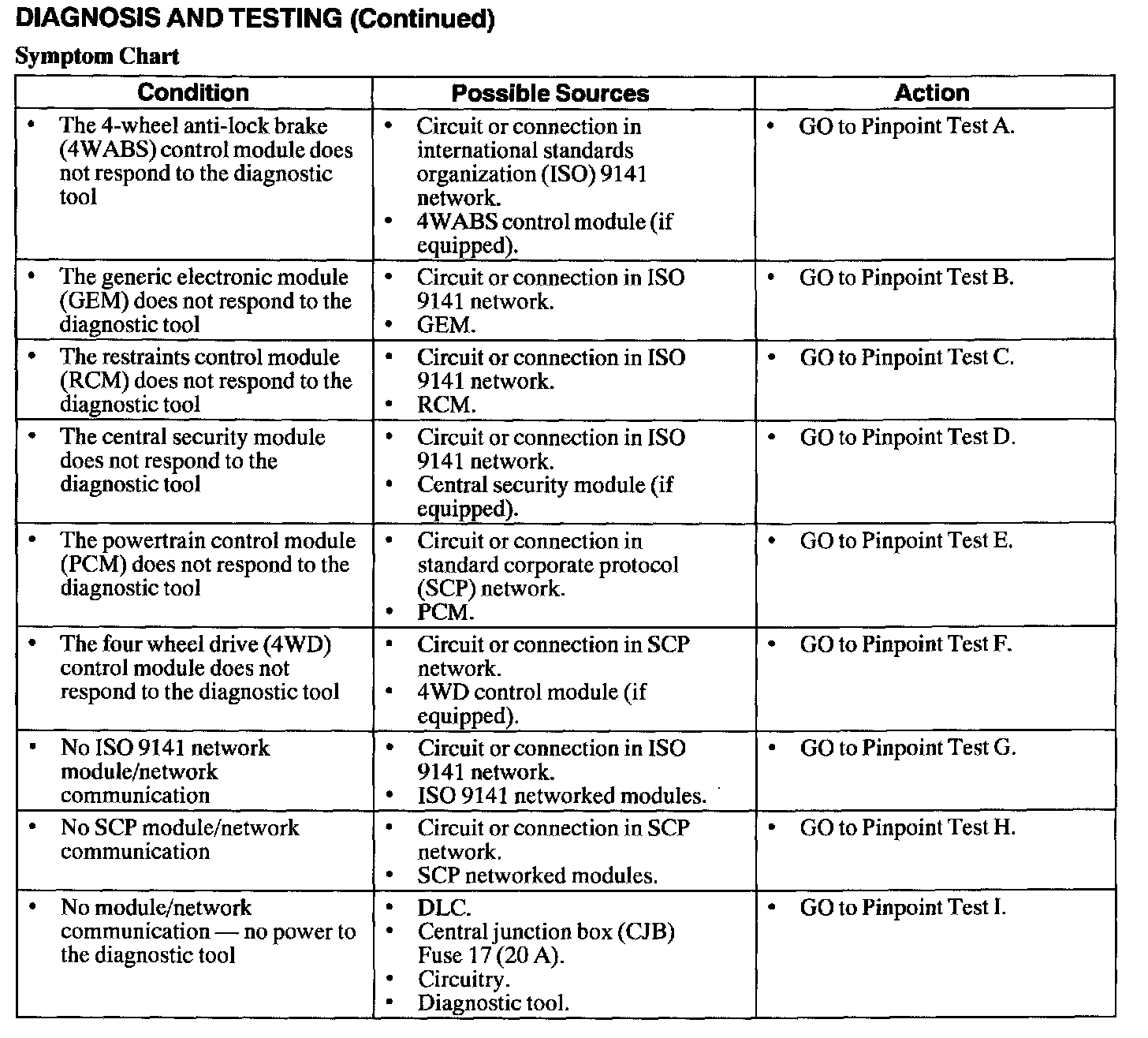 DIAGNOSIS AND TESTING (Continued)

Symptom Chart

| Condition | Possible Sources | Action |
|---|---|---|
| • The 4-wheel anti-lock brake (4WABS) control module does not respond to the diagnostic tool | • Circuit or connection in international standards organization (ISO) 9141 network. • 4WABS control module (if equipped). | • GO to Pinpoint Test A. |
| • The generic electronic module (GEM) does not respond to the diagnostic tool | • Circuit or connection in ISO 9141 network. • GEM. | • GO to Pinpoint Test B. |
| • The restraints control module (RCM) does not respond to the diagnostic tool | • Circuit or connection in ISO 9141 network. • RCM. | • GO to Pinpoint Test C. |
| • The central security module does not respond to the diagnostic tool | • Circuit or connection in ISO 9141 network. • Central security module (if equipped). | • GO to Pinpoint Test D. |
| • The powertrain control module (PCM) does not respond to the diagnostic tool | • Circuit or connection in standard corporate protocol (SCP) network. • PCM. | • GO to Pinpoint Test E. |
| • The four wheel drive (4WD) control module does not respond to the diagnostic tool | • Circuit or connection in SCP network. • 4WD control module (if equipped). | • GO to Pinpoint Test F. |
| • No ISO 9141 network module/network communication | • Circuit or connection in ISO 9141 network. • ISO 9141 networked modules. | • GO to Pinpoint Test G. |
| • No SCP module/network communication | • Circuit or connection in SCP network. • SCP networked modules. | • GO to Pinpoint Test H. |
| • No module/network communication — no power to the diagnostic tool | • DLC. • Central junction box (CJB) Fuse 17 (20 A). • Circuitry. • Diagnostic tool. | • GO to Pinpoint Test I. |